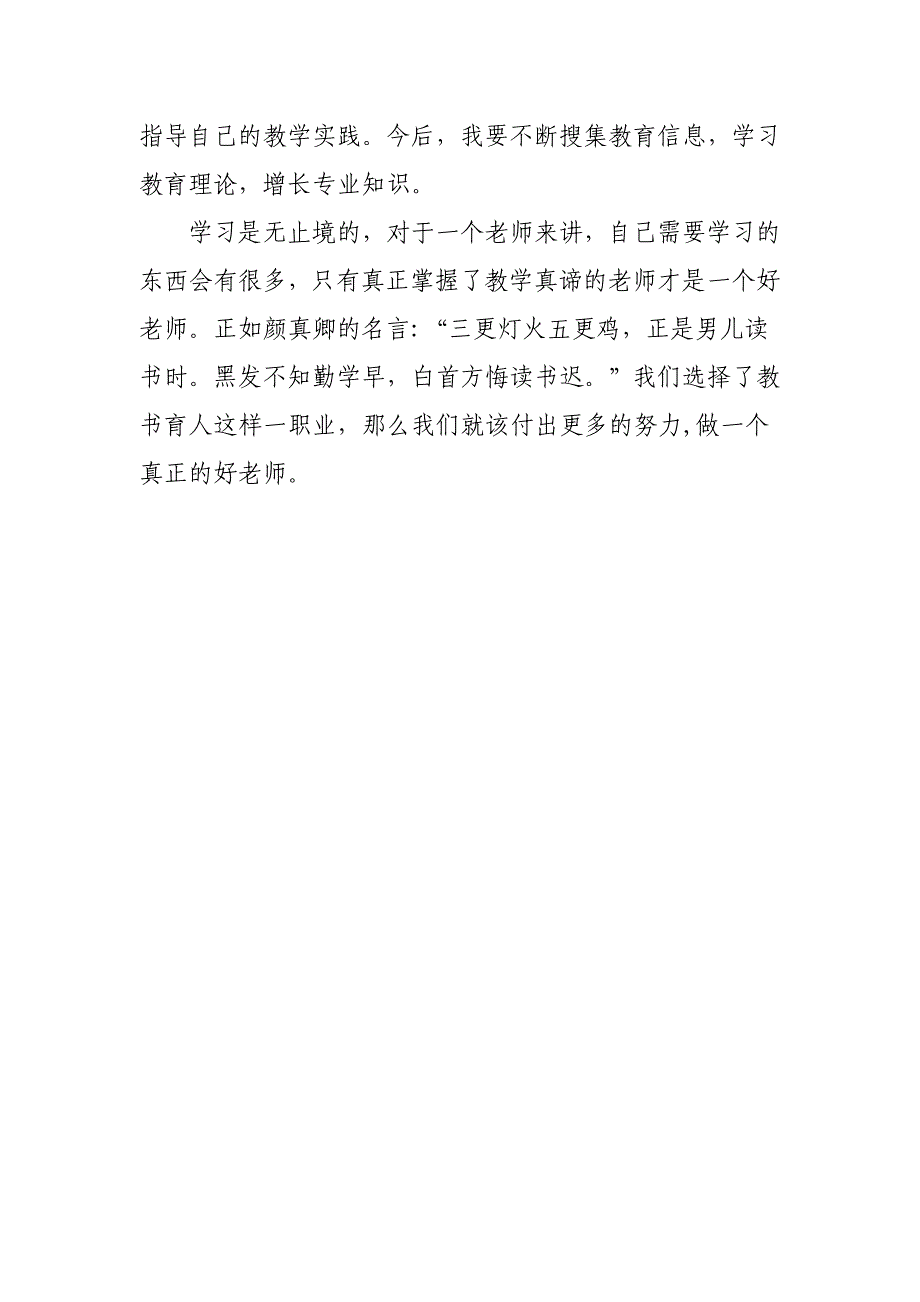 指导自己的教学实践。今后，我要不断搜集教育信息，学习教育理论，增长专业知识。

学习是无止境的，对于一个老师来讲，自己需要学习的东西会有很多，只有真正掌握了教学真谛的老师才是一个好老师。正如颜真卿的名言:“三更灯火五更鸡，正是男儿读书时。黑发不知勤学早，白首方悔读书迟。”我们选择了教书育人这样一职业，那么我们就该付出更多的努力,做一个真正的好老师。